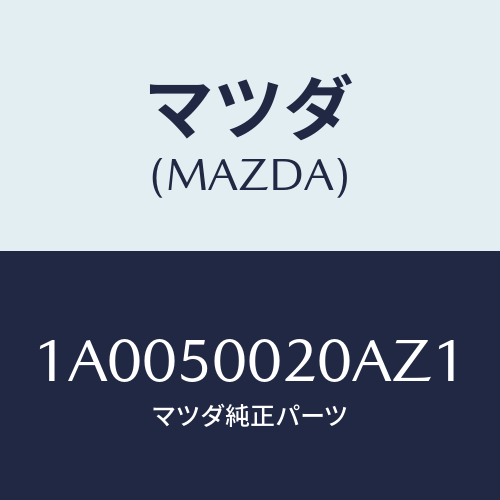 マツダ
(MAZDA)

1A0050020AZ1
マツダ純正パーツ